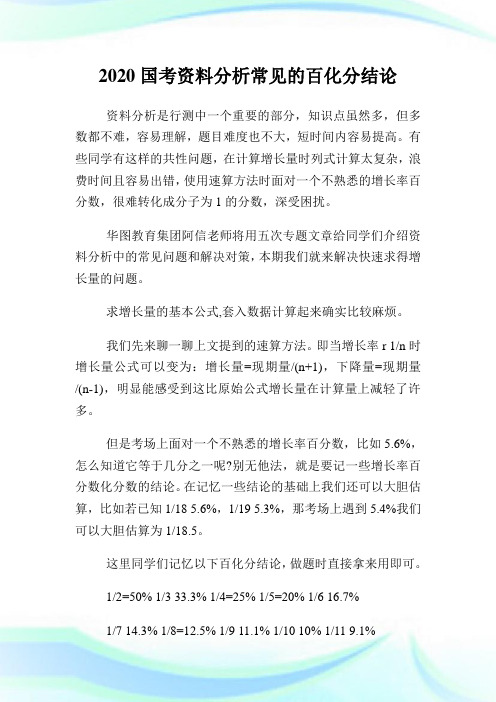 2020 国考资料分析常见的百化分结论

资料分析是行测中一个重要的部分，知识点虽然多，但多数都不难，容易理解，题目难度也不大，短时间内容易提高。有些同学有这样的共性问题，在计算增长量时列式计算太复杂，浪费时间且容易出错，使用速算方法时面对一个不熟悉的增长率百分数，很难转化成分子为 1 的分数，深受困扰。

华图教育集团阿信老师将用五次专题文章给同学们介绍资料分析中的常见问题和解决对策，本期我们就来解决快速求得增长量的问题。

求增长量的基本公式,套入数据计算起来确实比较麻烦。

我们先来聊一聊上文提到的速算方法。即当增长率 r 1/n 时增长量公式可以变为：增长量=现期量/(n+1)，下降量=现期量/(n-1)，明显能感受到这比原始公式增长量在计算量上减轻了许多。

但是考场上面对一个不熟悉的增长率百分数，比如 5.6%，怎么知道它等于几分之一呢?别无他法，就是要记一些增长率百分数化分数的结论。在记忆一些结论的基础上我们还可以大胆估算，比如若已知 1/18 5.6%，1/19 5.3%，那考场上遇到 5.4%我们可以大胆估算为 1/18.5。

这里同学们记忆以下百化分结论，做题时直接拿来用即可。

1/2=50% 1/3 33.3% 1/4=25% 1/5=20% 1/6 16.7%

1/7 14.3% 1/8=12.5% 1/9 11.1% 1/10 10% 1/11 9.1%